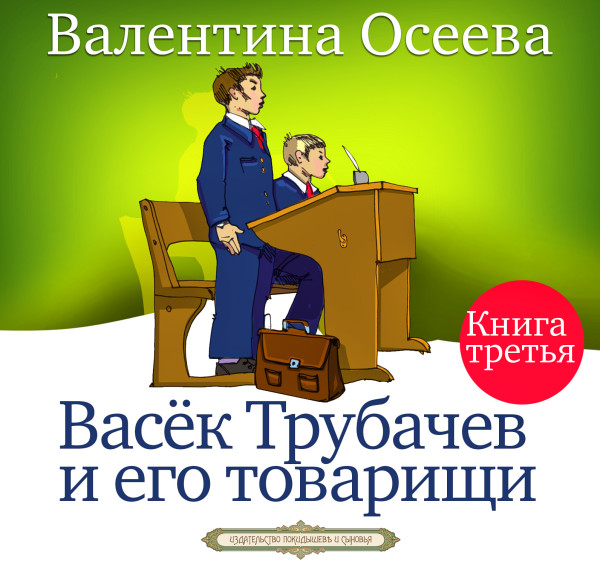 Валентина Осеева

Книга третья

Васёк Трубачев и его товарищи

ИЗДАТЕЛЬСТВО ПОКИДЫШЕВЪ И СЫНОВЬЯ